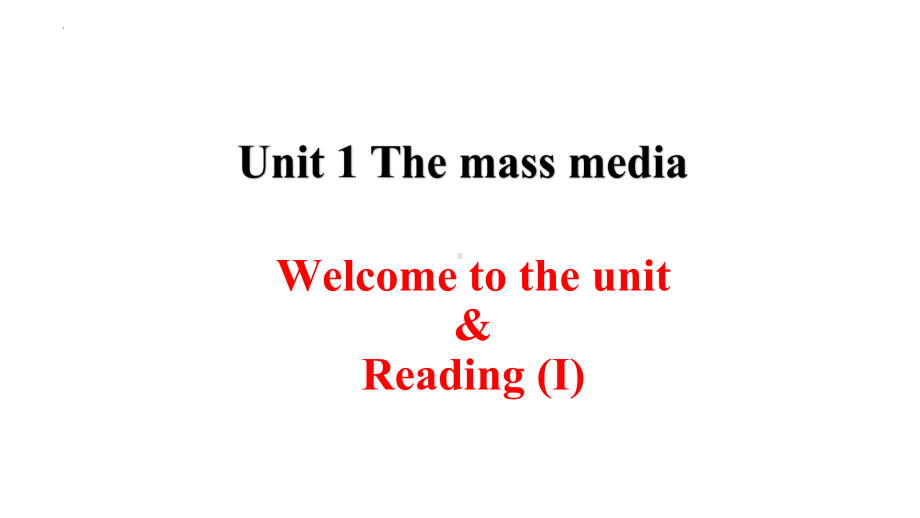 Unit 1 The mass media

Welcome to the unit
&
Reading (I)